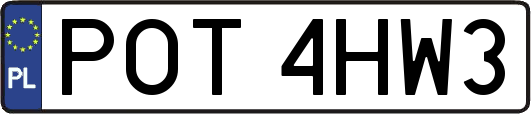 PL
POT 4HW3